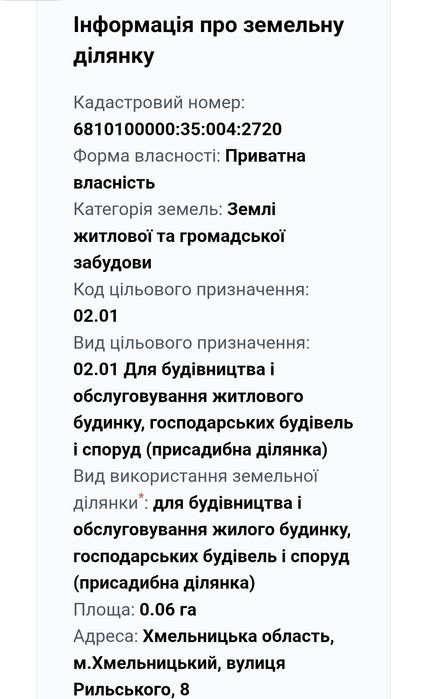 Інформація про земельну ділянку

Кадастровий номер:
6810100000:35:004:2720
Форма власності: Приватна власність
Категорія земель: Землі житлової та громадської забудови
Код цільового призначення:
02.01
Вид цільового призначення:
02.01 Для будівництва і обслуговування житлового будинку, господарських будівель і споруд (присадибна ділянка)
Вид використання земельної ділянки*: для будівництва і обслуговування жилого будинку, господарських будівель і споруд (присадибна ділянка)
Площа: 0.06 га
Адреса: Хмельницька область, м.Хмельницький, вулиця Рильського, 8